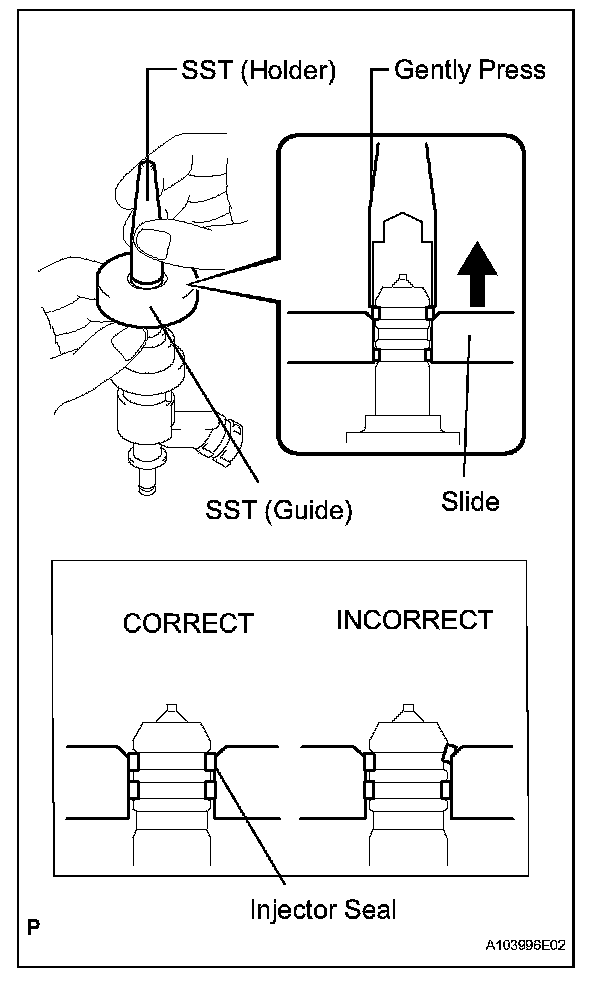 SST (Holder)
Gently Press
SST (Guide)
Slide
CORRECT
INCORRECT
Injector Seal
P
A103996E02